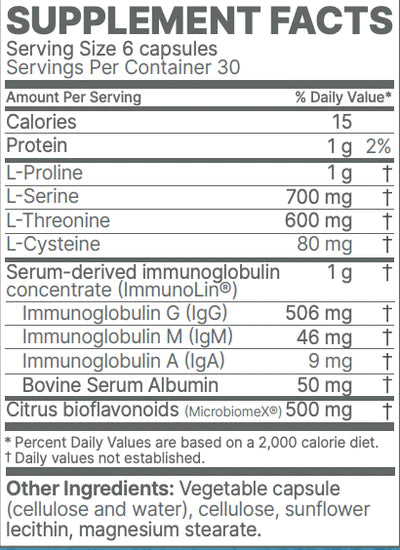 SUPPLEMENT FACTS
Serving Size 6 capsules
Servings Per Container 30

| Amount Per Serving | | % Daily Value* |
|---|---|---|
| Calories | 15 | |
| Protein | 1 g | 2% |
| L-Proline | 1 g | † |
| L-Serine | 700 mg | † |
| L-Threonine | 600 mg | † |
| L-Cysteine | 80 mg | † |
| Serum-derived immunoglobulin concentrate (ImmunoLin®) | 1 g | † |
| Immunoglobulin G (IgG) | 506 mg | † |
| Immunoglobulin M (IgM) | 46 mg | † |
| Immunoglobulin A (IgA) | 9 mg | † |
| Bovine Serum Albumin | 50 mg | † |
| Citrus bioflavonoids (MicrobiomeX®) | 500 mg | † |

* Percent Daily Values are based on a 2,000 calorie diet.
† Daily values not established.

Other Ingredients: Vegetable capsule (cellulose and water), cellulose, sunflower lecithin, magnesium stearate.